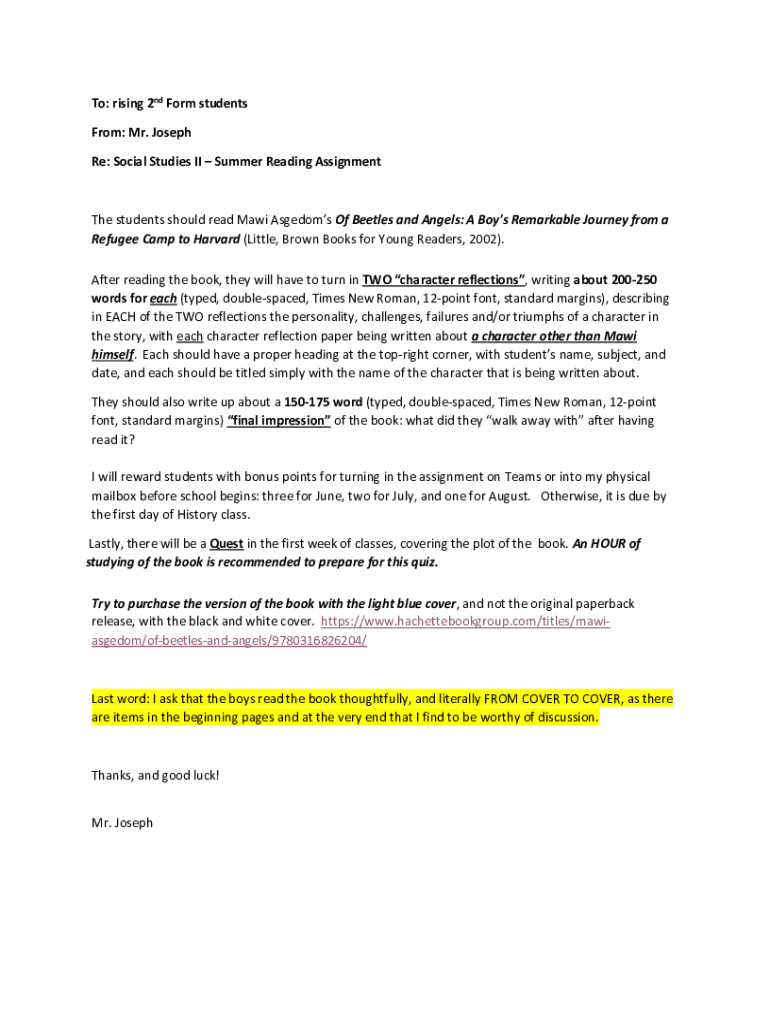 To: rising 2nd Form students

From: Mr. Joseph

Re: Social Studies II – Summer Reading Assignment

The students should read Mawi Asgedom's Of Beetles and Angels: A Boy's Remarkable Journey from a Refugee Camp to Harvard (Little, Brown Books for Young Readers, 2002).

After reading the book, they will have to turn in TWO "character reflections", writing about 200-250 words for each (typed, double-spaced, Times New Roman, 12-point font, standard margins), describing in EACH of the TWO reflections the personality, challenges, failures and/or triumphs of a character in the story, with each character reflection paper being written about a character other than Mawi himself. Each should have a proper heading at the top-right corner, with student's name, subject, and date, and each should be titled simply with the name of the character that is being written about.

They should also write up about a 150-175 word (typed, double-spaced, Times New Roman, 12-point font, standard margins) "final impression" of the book: what did they "walk away with" after having read it?

I will reward students with bonus points for turning in the assignment on Teams or into my physical mailbox before school begins: three for June, two for July, and one for August. Otherwise, it is due by the first day of History class.

Lastly, there will be a Quest in the first week of classes, covering the plot of the book. An HOUR of studying of the book is recommended to prepare for this quiz.

Try to purchase the version of the book with the light blue cover, and not the original paperback release, with the black and white cover. https://www.hachettebookgroup.com/titles/mawi-asgedom/of-beetles-and-angels/9780316826204/

Last word: I ask that the boys read the book thoughtfully, and literally FROM COVER TO COVER, as there are items in the beginning pages and at the very end that I find to be worthy of discussion.

Thanks, and good luck!

Mr. Joseph